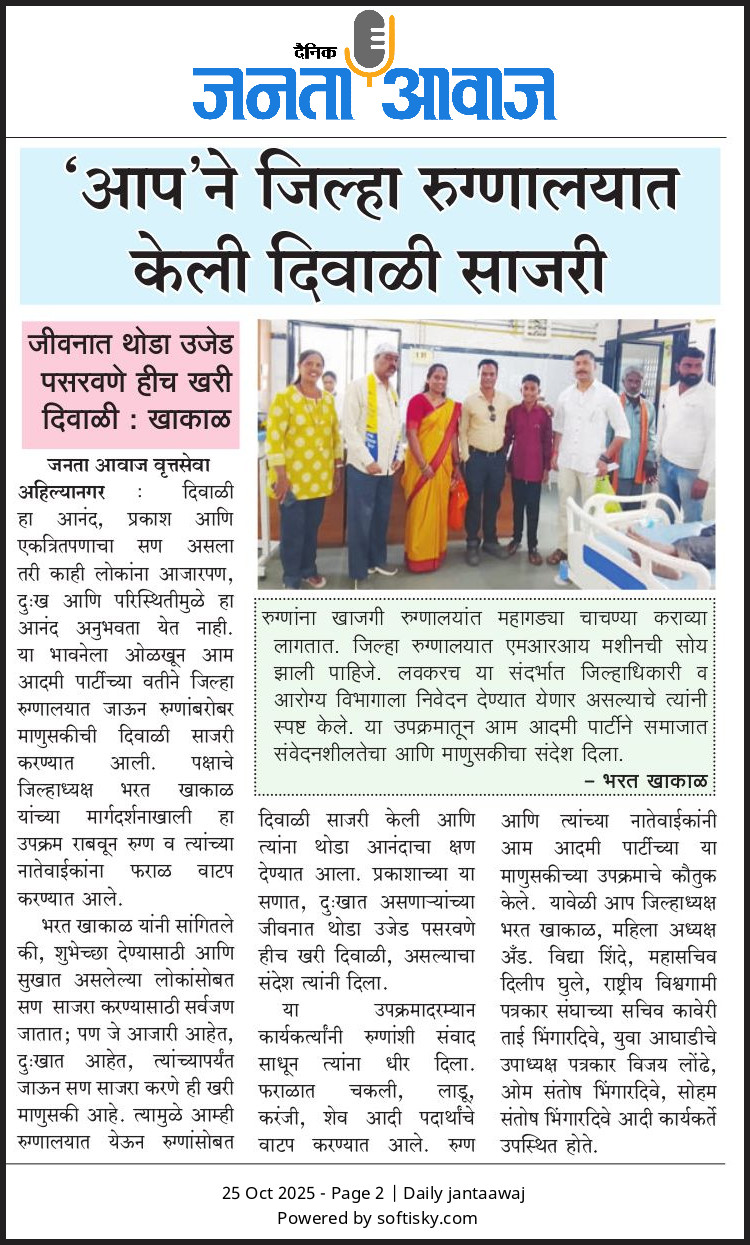 दैनिक
जनता आवाज

'आप'ने जिल्हा रुग्णालयात केली दिवाळी साजरी

जीवनात थोडा उजेड पसरवणे हीच खरी दिवाळी : खाकाळ

जनता आवाज वृत्तसेवा

अहिल्यानगर : दिवाळी हा आनंद, प्रकाश आणि एकत्रितपणाचा सण असला तरी काही लोकांना आजारपण, दुःख आणि परिस्थितीमुळे हा आनंद अनुभवता येत नाही. या भावनेला ओळखून आम आदमी पार्टीच्या वतीने जिल्हा रुग्णालयात जाऊन रुग्णांबरोबर माणुसकीची दिवाळी साजरी करण्यात आली. पक्षाचे जिल्हाध्यक्ष भरत खाकाळ यांच्या मार्गदर्शनाखाली हा उपक्रम राबवून रुग्ण व त्यांच्या नातेवाईकांना फराळ वाटप करण्यात आले.

भरत खाकाळ यांनी सांगितले की, शुभेच्छा देण्यासाठी आणि सुखात असलेल्या लोकांसोबत सण साजरा करण्यासाठी सर्वजण जातात; पण जे आजारी आहेत, दुःखात आहेत, त्यांच्यापर्यंत जाऊन सण साजरा करणे ही खरी माणुसकी आहे. त्यामुळे आम्ही रुग्णालयात येऊन रुग्णांसोबत दिवाळी साजरी केली आणि त्यांना थोडा आनंदाचा क्षण देण्यात आला. प्रकाशाच्या या सणात, दुःखात असणाऱ्यांच्या जीवनात थोडा उजेड पसरवणे हीच खरी दिवाळी, असल्याचा संदेश त्यांनी दिला.

या उपक्रमादरम्यान कार्यकर्त्यांनी रुग्णांशी संवाद साधून त्यांना धीर दिला. फराळात चकली, लाडू, करंजी, शेव आदी पदार्थांचे वाटप करण्यात आले. रुग्ण आणि त्यांच्या नातेवाईकांनी आम आदमी पार्टीच्या या माणुसकीच्या उपक्रमाचे कौतुक केले. यावेळी आप जिल्हाध्यक्ष भरत खाकाळ, महिला अध्यक्ष अँड. विद्या शिंदे, महासचिव दिलीप घुले, राष्ट्रीय विश्वगामी पत्रकार संघाच्या सचिव कावेरी ताई भिंगारदिवे, युवा आघाडीचे उपाध्यक्ष पत्रकार विजय लोंढे, ओम संतोष भिंगारदिवे, सोहम संतोष भिंगारदिवे आदी कार्यकर्ते उपस्थित होते.

रुग्णांना खाजगी रुग्णालयांत महागड्या चाचण्या कराव्या लागतात. जिल्हा रुग्णालयात एमआरआय मशीनची सोय झाली पाहिजे. लवकरच या संदर्भात जिल्हाधिकारी व आरोग्य विभागाला निवेदन देण्यात येणार असल्याचे त्यांनी स्पष्ट केले. या उपक्रमातून आम आदमी पार्टीने समाजात संवेदनशीलतेचा आणि माणुसकीचा संदेश दिला.
– भरत खाकाळ

25 Oct 2025 - Page 2 | Daily jantaawaj
Powered by softisky.com